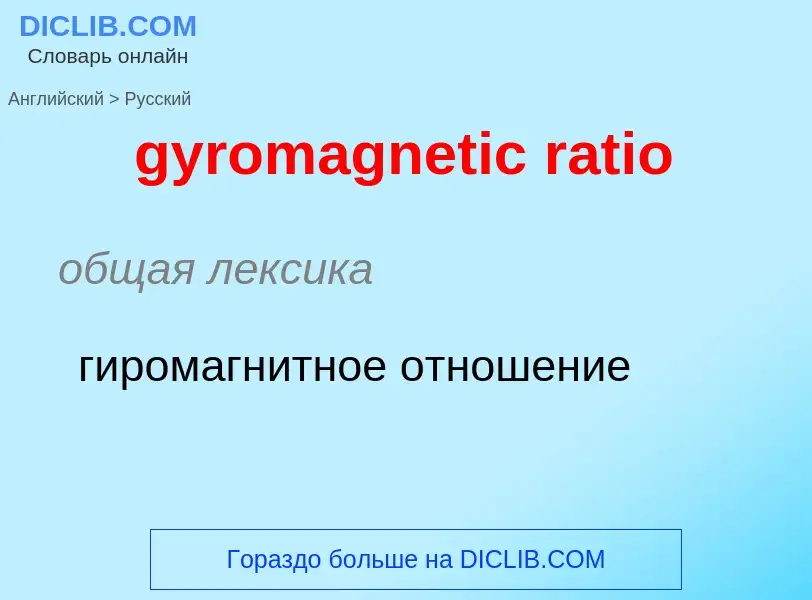 DICLIB.COM
Словарь онлайн

Английский > Русский

gyromagnetic ratio

общая лексика

гиромагнитное отношение

Гораздо больше на DICLIB.COM